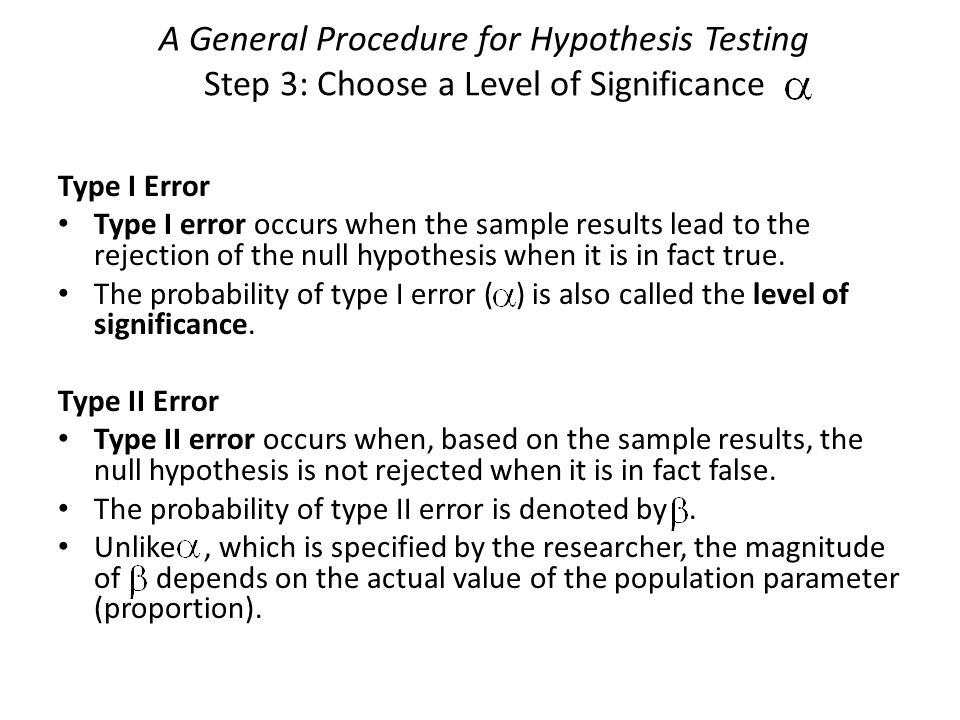 A General Procedure for Hypothesis Testing
Step 3: Choose a Level of Significance $\alpha$

Type I Error
• Type I error occurs when the sample results lead to the rejection of the null hypothesis when it is in fact true.
• The probability of type I error ($\alpha$) is also called the level of significance.

Type II Error
• Type II error occurs when, based on the sample results, the null hypothesis is not rejected when it is in fact false.
• The probability of type II error is denoted by $\beta$.
• Unlike $\alpha$, which is specified by the researcher, the magnitude of $\beta$ depends on the actual value of the population parameter (proportion).